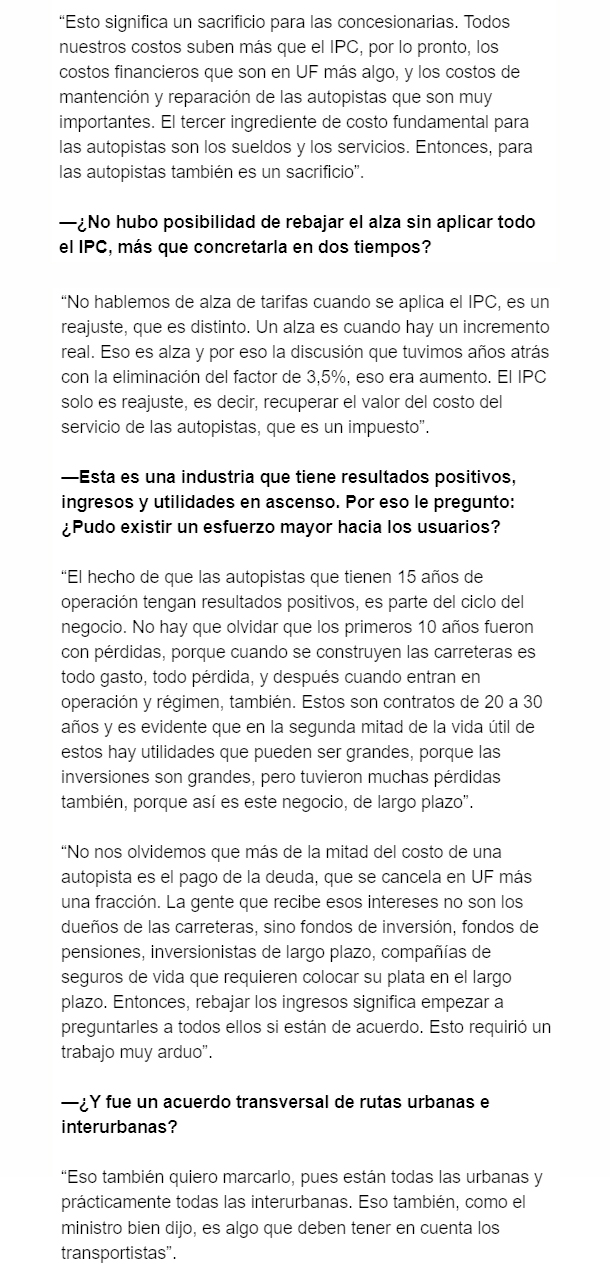 “Esto significa un sacrificio para las concesionarias. Todos nuestros costos suben más que el IPC, por lo pronto, los costos financieros que son en UF más algo, y los costos de mantención y reparación de las autopistas que son muy importantes. El tercer ingrediente de costo fundamental para las autopistas son los sueldos y los servicios. Entonces, para las autopistas también es un sacrificio”.

—¿No hubo posibilidad de rebajar el alza sin aplicar todo el IPC, más que concretarla en dos tiempos?

“No hablemos de alza de tarifas cuando se aplica el IPC, es un reajuste, que es distinto. Un alza es cuando hay un incremento real. Eso es alza y por eso la discusión que tuvimos años atrás con la eliminación del factor de 3,5%, eso era aumento. El IPC solo es reajuste, es decir, recuperar el valor del costo del servicio de las autopistas, que es un impuesto”.

—Esta es una industria que tiene resultados positivos, ingresos y utilidades en ascenso. Por eso le pregunto: ¿Pudo existir un esfuerzo mayor hacia los usuarios?

“El hecho de que las autopistas que tienen 15 años de operación tengan resultados positivos, es parte del ciclo del negocio. No hay que olvidar que los primeros 10 años fueron con pérdidas, porque cuando se construyen las carreteras es todo gasto, todo pérdida, y después cuando entran en operación y régimen, también. Estos son contratos de 20 a 30 años y es evidente que en la segunda mitad de la vida útil de estos hay utilidades que pueden ser grandes, porque las inversiones son grandes, pero tuvieron muchas pérdidas también, porque así es este negocio, de largo plazo”.

“No nos olvidemos que más de la mitad del costo de una autopista es el pago de la deuda, que se cancela en UF más una fracción. La gente que recibe esos intereses no son los dueños de las carreteras, sino fondos de inversión, fondos de pensiones, inversionistas de largo plazo, compañías de seguros de vida que requieren colocar su plata en el largo plazo. Entonces, rebajar los ingresos significa empezar a preguntarles a todos ellos si están de acuerdo. Esto requirió un trabajo muy arduo”.

—¿Y fue un acuerdo transversal de rutas urbanas e interurbanas?

“Eso también quiero marcarlo, pues están todas las urbanas y prácticamente todas las interurbanas. Eso también, como el ministro bien dijo, es algo que deben tener en cuenta los transportistas”.